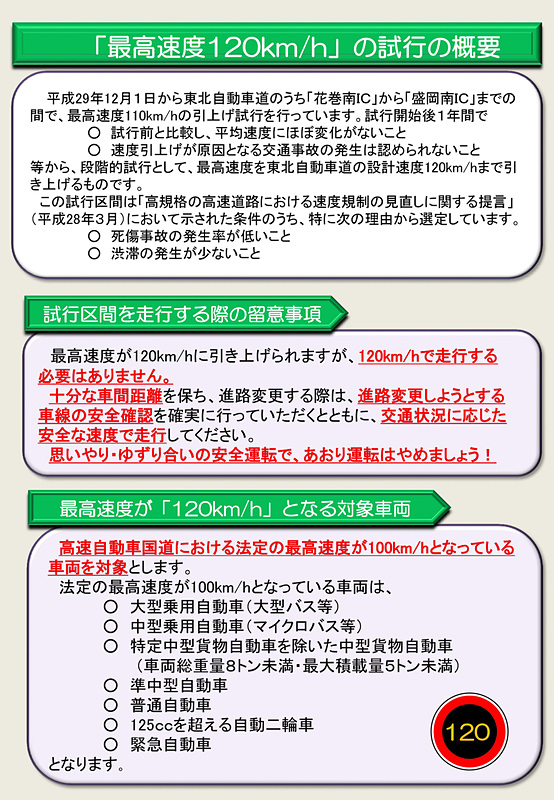 「最高速度120km/h」の試行の概要

平成29年12月1日から東北自動車道のうち「花巻南IC」から「盛岡南IC」までの間で、最高速度110km/hの引上げ試行を行っています。試行開始後1年間で
○ 試行前と比較し、平均速度にほぼ変化がないこと
○ 速度引上げが原因となる交通事故の発生は認められないこと
等から、段階的試行として、最高速度を東北自動車道の設計速度120km/hまで引き上げるものです。
この試行区間は「高規格の高速道路における速度規制の見直しに関する提言」（平成28年3月）において示された条件のうち、特に次の理由から選定しています。
○ 死傷事故の発生率が低いこと
○ 渋滞の発生が少ないこと

試行区間を走行する際の留意事項

最高速度が120km/hに引き上げられますが、120km/hで走行する必要はありません。
十分な車間距離を保ち、進路変更する際は、進路変更しようとする車線の安全確認を確実に行っていただくとともに、交通状況に応じた安全な速度で走行してください。
思いやり・ゆずり合いの安全運転で、あおり運転はやめましょう！

最高速度が「120km/h」となる対象車両

高速自動車国道における法定の最高速度が100km/hとなっている車両を対象とします。
法定の最高速度が100km/hとなっている車両は、
○ 大型乗用自動車（大型バス等）
○ 中型乗用自動車（マイクロバス等）
○ 特定中型貨物自動車を除いた中型貨物自動車
（車両総重量8トン未満・最大積載量5トン未満）
○ 準中型自動車
○ 普通自動車
○ 125ccを超える自動二輪車
○ 緊急自動車
となります。

120